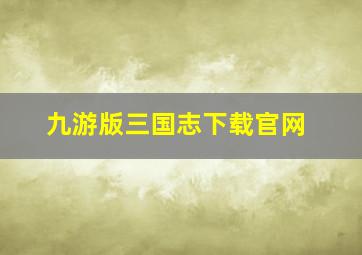 九游版三国志下载官网